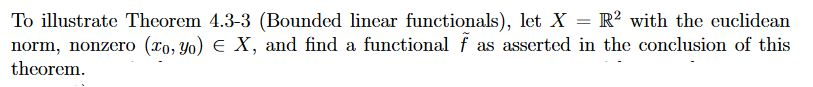 To illustrate Theorem 4.3-3 (Bounded linear functionals), let $X = \mathbb{R}^2$ with the euclidean norm, nonzero $(x_0, y_0) \in X$, and find a functional $\tilde{f}$ as asserted in the conclusion of this theorem.